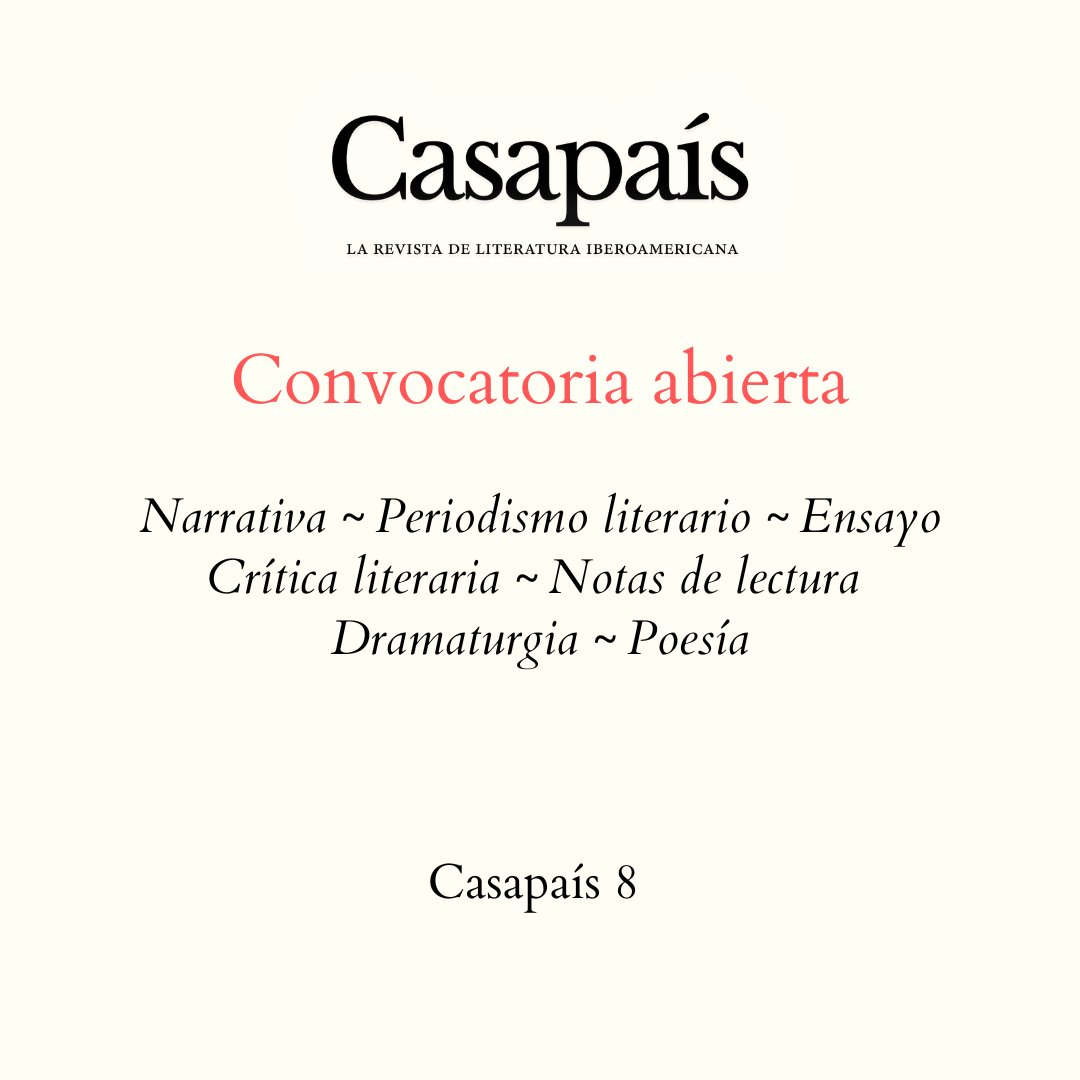 Casapaís

LA REVISTA DE LITERATURA IBEROAMERICANA

Convocatoria abierta

Narrativa ~ Periodismo literario ~ Ensayo
Crítica literaria ~ Notas de lectura
Dramaturgia ~ Poesía

Casapaís 8